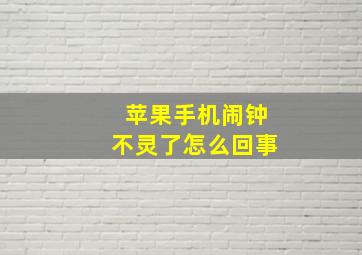 苹果手机闹钟
不灵了怎么回事